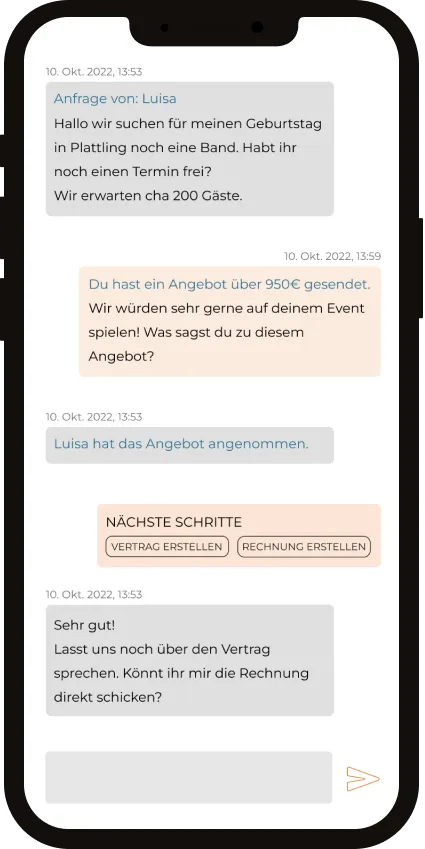 10. Okt. 2022, 13:53

Anfrage von: Luisa
Hallo wir suchen für meinen Geburtstag in Plattling noch eine Band. Habt ihr noch einen Termin frei?
Wir erwarten cha 200 Gäste.

10. Okt. 2022, 13:59

Du hast ein Angebot über 950€ gesendet.
Wir würden sehr gerne auf deinem Event spielen! Was sagst du zu diesem Angebot?

10. Okt. 2022, 13:53

Luisa hat das Angebot angenommen.

NÄCHSTE SCHRITTE
VERTRAG ERSTELLEN
RECHNUNG ERSTELLEN

10. Okt. 2022, 13:53

Sehr gut!
Lasst uns noch über den Vertrag sprechen. Könnt ihr mir die Rechnung direkt schicken?